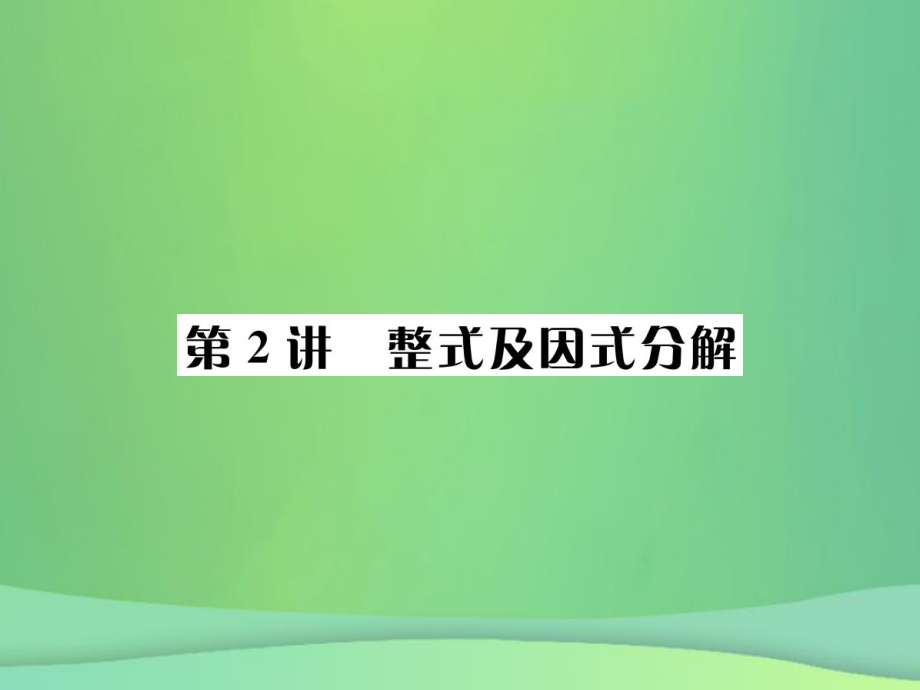 第 2 讲　整式及因式分解